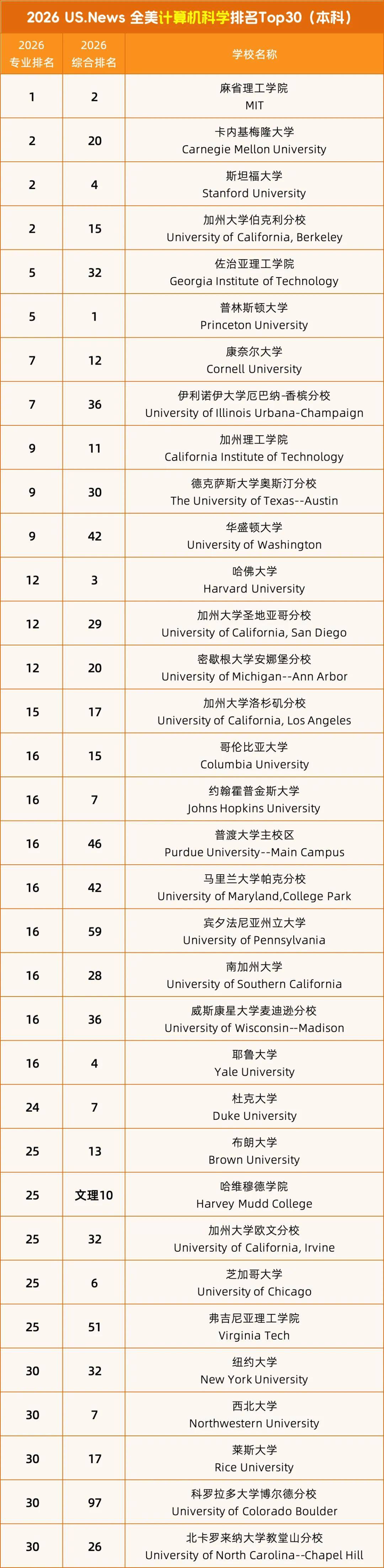 2026 US.News 全美计算机科学排名Top30（本科）

| 2026 专业排名 | 2026 综合排名 | 学校名称 |
|---|---|---|
| 1 | 2 | 麻省理工学院 MIT |
| 2 | 20 | 卡内基梅隆大学 Carnegie Mellon University |
| 2 | 4 | 斯坦福大学 Stanford University |
| 2 | 15 | 加州大学伯克利分校 University of California, Berkeley |
| 5 | 32 | 佐治亚理工学院 Georgia Institute of Technology |
| 5 | 1 | 普林斯顿大学 Princeton University |
| 7 | 12 | 康奈尔大学 Cornell University |
| 7 | 36 | 伊利诺伊大学厄巴纳-香槟分校 University of Illinois Urbana-Champaign |
| 9 | 11 | 加州理工学院 California Institute of Technology |
| 9 | 30 | 德克萨斯大学奥斯汀分校 The University of Texas--Austin |
| 9 | 42 | 华盛顿大学 University of Washington |
| 12 | 3 | 哈佛大学 Harvard University |
| 12 | 29 | 加州大学圣地亚哥分校 University of California, San Diego |
| 12 | 20 | 密歇根大学安娜堡分校 University of Michigan--Ann Arbor |
| 15 | 17 | 加州大学洛杉矶分校 University of California, Los Angeles |
| 16 | 15 | 哥伦比亚大学 Columbia University |
| 16 | 7 | 约翰霍普金斯大学 Johns Hopkins University |
| 16 | 46 | 普渡大学主校区 Purdue University--Main Campus |
| 16 | 42 | 马里兰大学帕克分校 University of Maryland,College Park |
| 16 | 59 | 宾夕法尼亚州立大学 University of Pennsylvania |
| 16 | 28 | 南加州大学 University of Southern California |
| 16 | 36 | 威斯康星大学麦迪逊分校 University of Wisconsin--Madison |
| 16 | 4 | 耶鲁大学 Yale University |
| 24 | 7 | 杜克大学 Duke University |
| 25 | 13 | 布朗大学 Brown University |
| 25 | 文理10 | 哈维穆德学院 Harvey Mudd College |
| 25 | 32 | 加州大学欧文分校 University of California, Irvine |
| 25 | 6 | 芝加哥大学 University of Chicago |
| 25 | 51 | 弗吉尼亚理工学院 Virginia Tech |
| 30 | 32 | 纽约大学 New York University |
| 30 | 7 | 西北大学 Northwestern University |
| 30 | 17 | 莱斯大学 Rice University |
| 30 | 97 | 科罗拉多大学博尔德分校 University of Colorado Boulder |
| 30 | 26 | 北卡罗来纳大学教堂山分校 University of North Carolina--Chapel Hill |